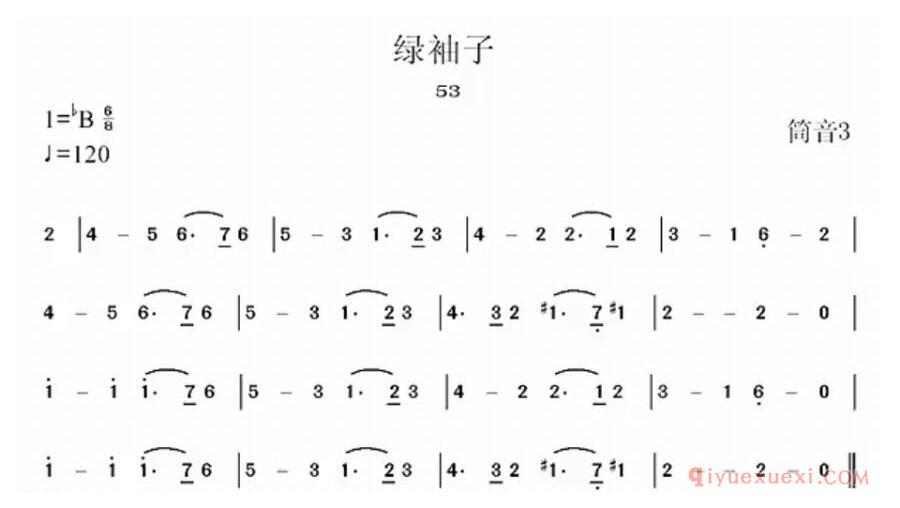 绿袖子

53

1=♭B $\frac{6}{8}$
♩=120

筒音3

2 | 4 – 5 6· 7 6 | 5 – 3 1· 2 3 | 4 – 2 2· 1 2 | 3 – 1 6 – 2 |

4 – 5 6· 7 6 | 5 – 3 1· 2 3 | 4· 3 2 ♯1· 7 ♯1 | 2 – – 2 – 0 |

i – i i· 7 6 | 5 – 3 1· 2 3 | 4 – 2 2· 1 2 | 3 – 1 6 – 0 |

i – i i· 7 6 | 5 – 3 1· 2 3 | 4· 3 2 ♯1· 7 ♯1 | 2 – – 2 – 0 ‖

qiyuexuexi.COM